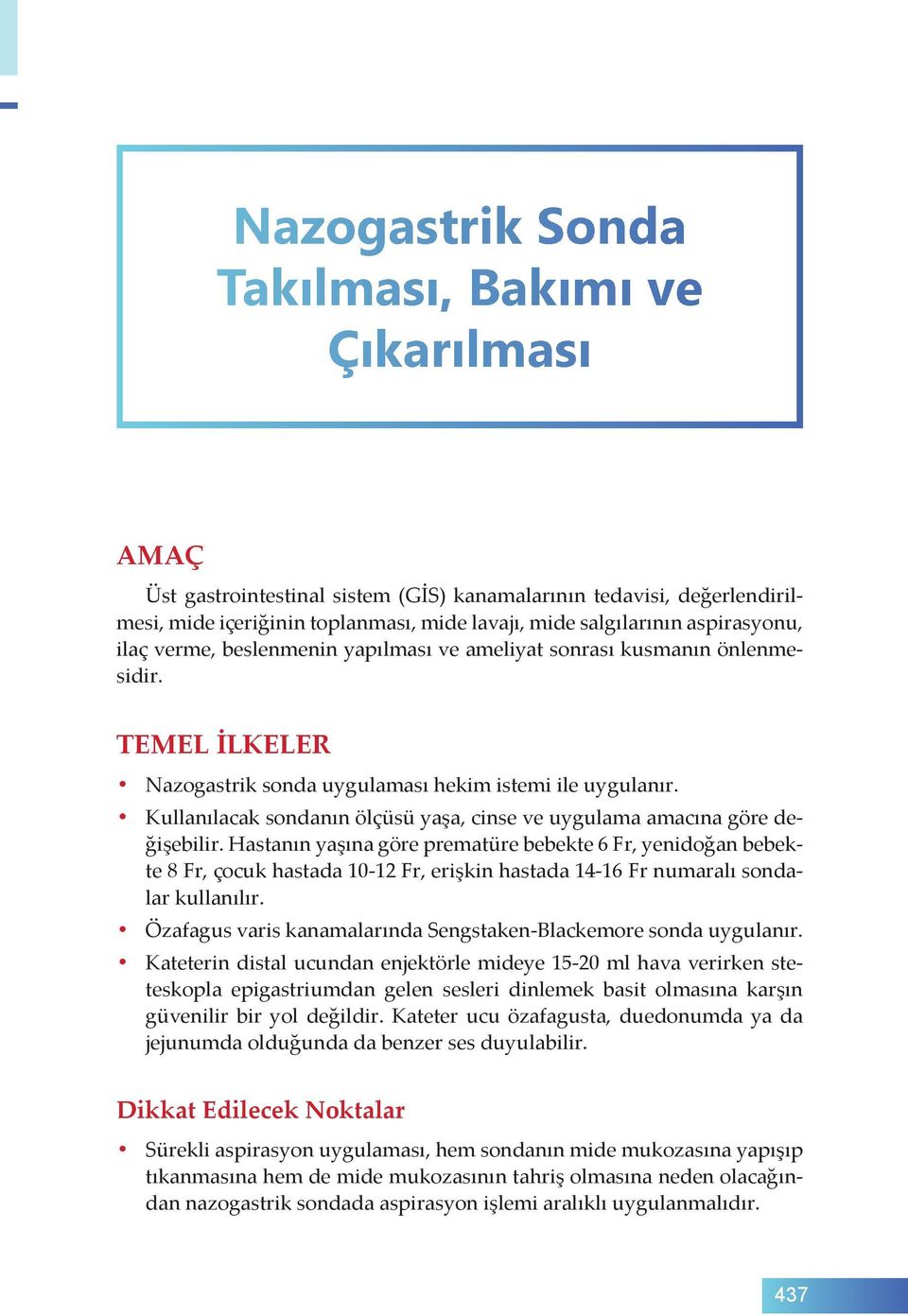 Nazogastrik Sonda Takılması, Bakımı ve Çıkarılması

AMAÇ

Üst gastrointestinal sistem (GİS) kanamalarının tedavisi, değerlendirilmesi, mide içeriğinin toplanması, mide lavajı, mide salgılarının aspirasyonu, ilaç verme, beslenmenin yapılması ve ameliyat sonrası kusmanın önlenmesidir.

TEMEL İLKELER

• Nazogastrik sonda uygulaması hekim istemi ile uygulanır.
• Kullanılacak sondanın ölçüsü yaşa, cinse ve uygulama amacına göre değişebilir. Hastanın yaşına göre prematüre bebekte 6 Fr, yenidoğan bebekte 8 Fr, çocuk hastada 10-12 Fr, erişkin hastada 14-16 Fr numaralı sondalar kullanılır.
• Özafagus varis kanamalarında Sengstaken-Blackemore sonda uygulanır.
• Kateterin distal ucundan enjektörle mideye 15-20 ml hava verirken steteskopla epigastriumdan gelen sesleri dinlemek basit olmasına karşın güvenilir bir yol değildir. Kateter ucu özafagusta, duedonumda ya da jejunumda olduğunda da benzer ses duyulabilir.

Dikkat Edilecek Noktalar

• Sürekli aspirasyon uygulaması, hem sondanın mide mukozasına yapışıp tıkanmasına hem de mide mukozasının tahriş olmasına neden olacağından nazogastrik sondada aspirasyon işlemi aralıklı uygulanmalıdır.

437